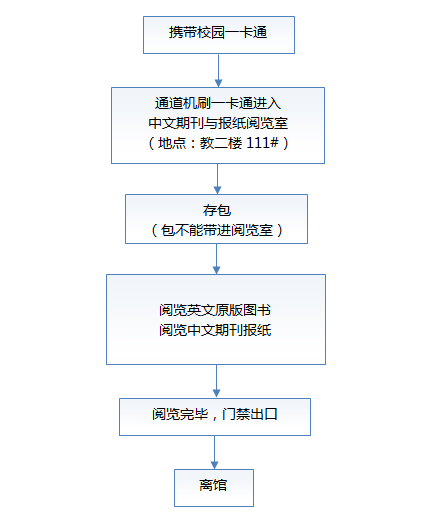 携带校园一卡通

通道机刷一卡通进入
中文期刊与报纸阅览室
（地点：教二楼 111#）

存包
（包不能带进阅览室）

阅览英文原版图书
阅览中文期刊报纸

阅览完毕，门禁出口

离馆